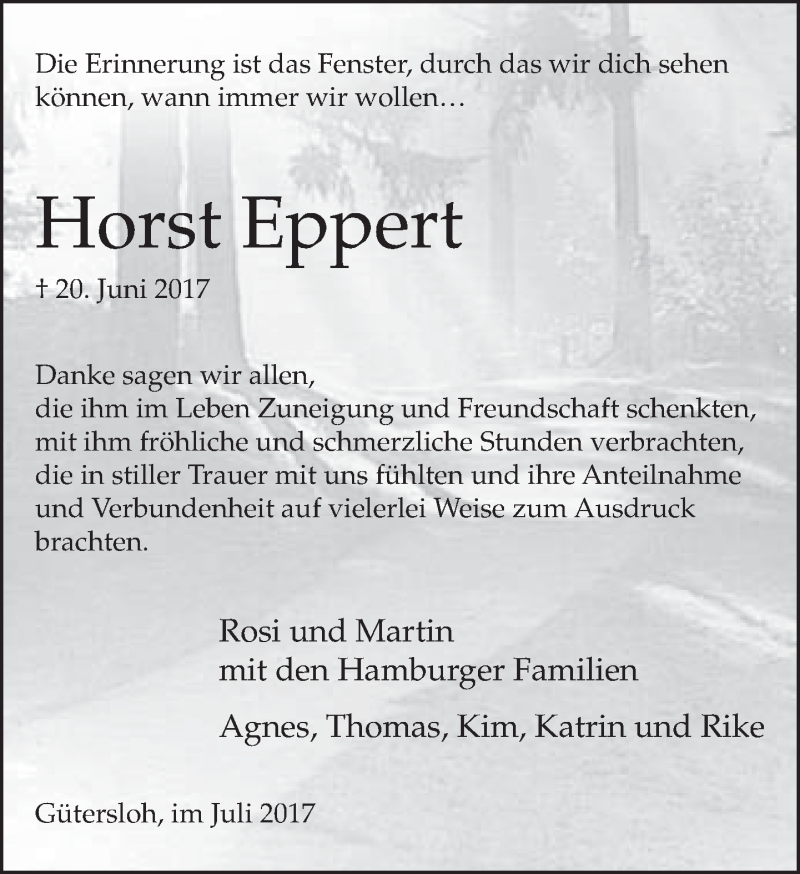 Die Erinnerung ist das Fenster, durch das wir dich sehen können, wann immer wir wollen…

Horst Eppert

† 20. Juni 2017

Danke sagen wir allen,
die ihm im Leben Zuneigung und Freundschaft schenkten,
mit ihm fröhliche und schmerzliche Stunden verbrachten,
die in stiller Trauer mit uns fühlten und ihre Anteilnahme und Verbundenheit auf vielerlei Weise zum Ausdruck brachten.

Rosi und Martin
mit den Hamburger Familien

Agnes, Thomas, Kim, Katrin und Rike

Gütersloh, im Juli 2017